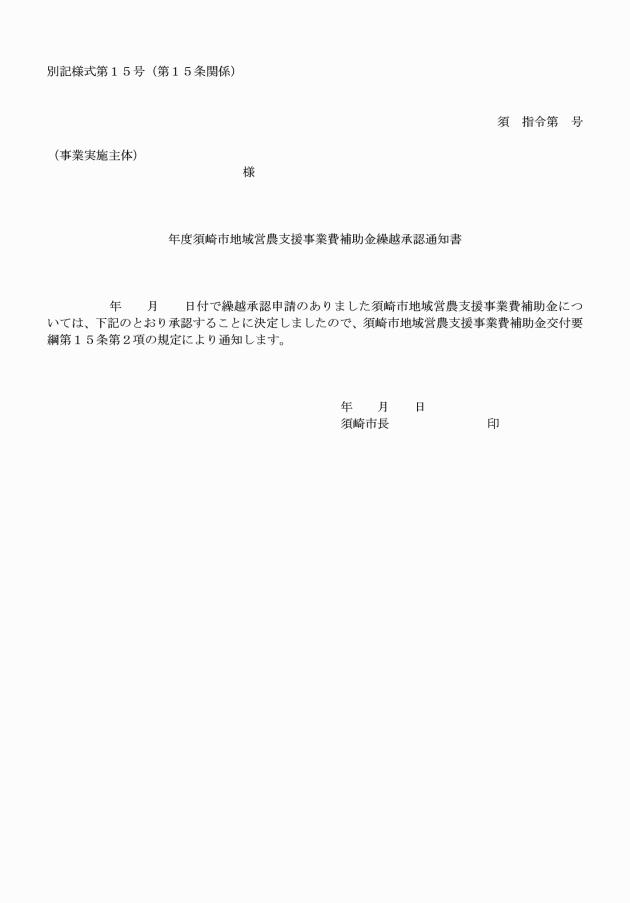 別記様式第１５号（第１５条関係）

須　指令第　号

（事業実施主体）

様

年度須崎市地域営農支援事業費補助金繰越承認通知書

年　　月　　日付で繰越承認申請のありました須崎市地域営農支援事業費補助金については、下記のとおり承認することに決定しましたので、須崎市地域営農支援事業費補助金交付要綱第１５条第２項の規定により通知します。

年　　月　　日
須崎市長　　　　　　　印